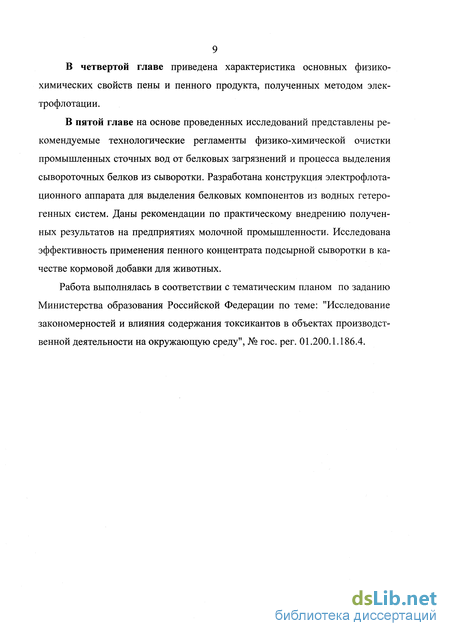 9

В четвертой главе приведена характеристика основных физико-химических свойств пены и пенного продукта, полученных методом электрофлотации.

В пятой главе на основе проведенных исследований представлены рекомендуемые технологические регламенты физико-химической очистки промышленных сточных вод от белковых загрязнений и процесса выделения сывороточных белков из сыворотки. Разработана конструкция электрофлотационного аппарата для выделения белковых компонентов из водных гетерогенных систем. Даны рекомендации по практическому внедрению полученных результатов на предприятиях молочной промышленности. Исследована эффективность применения пенного концентрата подсырной сыворотки в качестве кормовой добавки для животных.

Работа выполнялась в соответствии с тематическим планом по заданию Министерства образования Российской Федерации по теме: "Исследование закономерностей и влияния содержания токсикантов в объектах производственной деятельности на окружающую среду", № гос. рег. 01.200.1.186.4.

dsLib.net
библиотека диссертаций